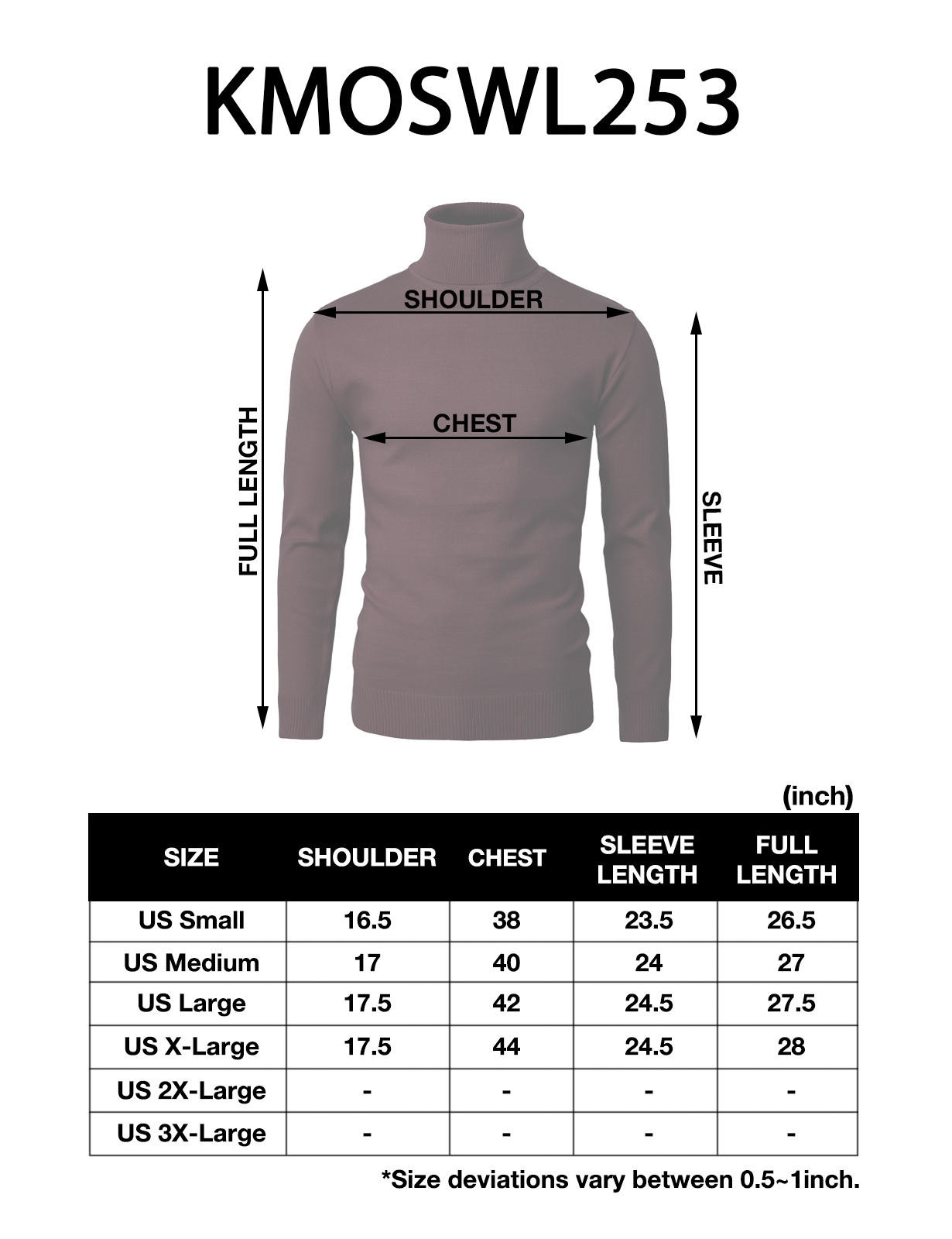 KMOSWL253

SHOULDER

CHEST

FULL LENGTH

SLEEVE

(inch)

| SIZE | SHOULDER | CHEST | SLEEVE LENGTH | FULL LENGTH |
|---|---|---|---|---|
| US Small | 16.5 | 38 | 23.5 | 26.5 |
| US Medium | 17 | 40 | 24 | 27 |
| US Large | 17.5 | 42 | 24.5 | 27.5 |
| US X-Large | 17.5 | 44 | 24.5 | 28 |
| US 2X-Large | - | - | - | - |
| US 3X-Large | - | - | - | - |

*Size deviations vary between 0.5~1inch.